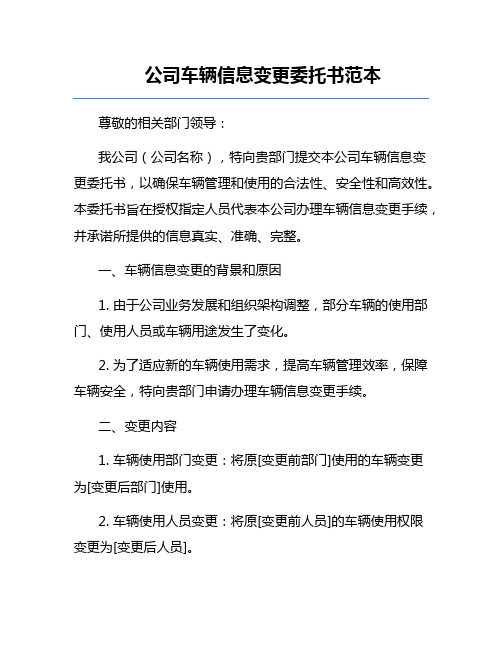 公司车辆信息变更委托书范本

尊敬的相关部门领导：

我公司（公司名称），特向贵部门提交本公司车辆信息变更委托书，以确保车辆管理和使用的合法性、安全性和高效性。本委托书旨在授权指定人员代表本公司办理车辆信息变更手续，并承诺所提供的信息真实、准确、完整。

一、车辆信息变更的背景和原因

1. 由于公司业务发展和组织架构调整，部分车辆的使用部门、使用人员或车辆用途发生了变化。

2. 为了适应新的车辆使用需求，提高车辆管理效率，保障车辆安全，特向贵部门申请办理车辆信息变更手续。

二、变更内容

1. 车辆使用部门变更：将原[变更前部门]使用的车辆变更为[变更后部门]使用。

2. 车辆使用人员变更：将原[变更前人员]的车辆使用权限变更为[变更后人员]。